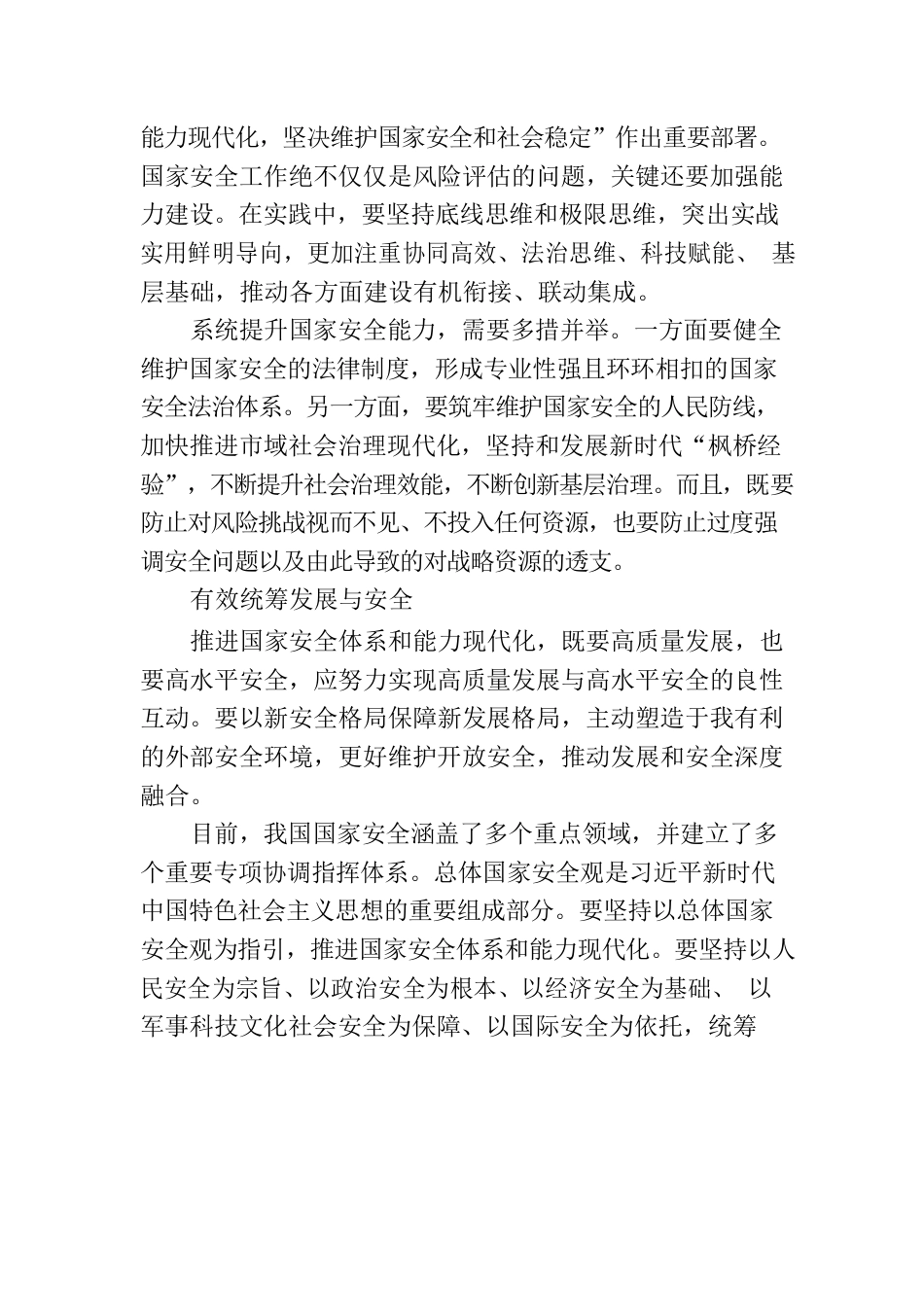 能力现代化，坚决维护国家安全和社会稳定”作出重要部署。国家安全工作绝不仅仅是风险评估的问题，关键还要加强能力建设。在实践中，要坚持底线思维和极限思维，突出实战实用鲜明导向，更加注重协同高效、法治思维、科技赋能、 基层基础，推动各方面建设有机衔接、联动集成。

系统提升国家安全能力，需要多措并举。一方面要健全维护国家安全的法律制度，形成专业性强且环环相扣的国家安全法治体系。另一方面，要筑牢维护国家安全的人民防线，加快推进市域社会治理现代化，坚持和发展新时代“枫桥经验”，不断提升社会治理效能，不断创新基层治理。而且，既要防止对风险挑战视而不见、不投入任何资源，也要防止过度强调安全问题以及由此导致的对战略资源的透支。

有效统筹发展与安全

推进国家安全体系和能力现代化，既要高质量发展，也要高水平安全，应努力实现高质量发展与高水平安全的良性互动。要以新安全格局保障新发展格局，主动塑造于我有利的外部安全环境，更好维护开放安全，推动发展和安全深度融合。

目前，我国国家安全涵盖了多个重点领域，并建立了多个重要专项协调指挥体系。总体国家安全观是习近平新时代中国特色社会主义思想的重要组成部分。要坚持以总体国家安全观为指引，推进国家安全体系和能力现代化。要坚持以人民安全为宗旨、以政治安全为根本、以经济安全为基础、 以军事科技文化社会安全为保障、以国际安全为依托，统筹